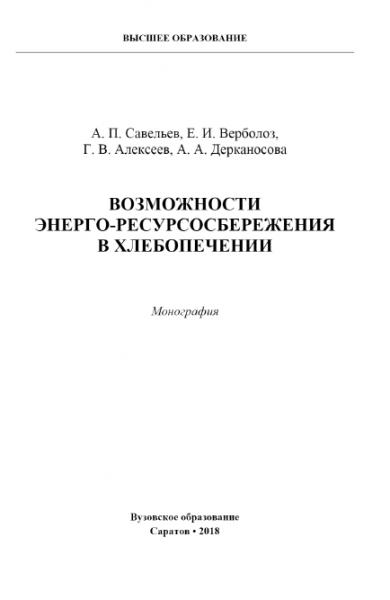 ВЫСШЕЕ ОБРАЗОВАНИЕ

А. П. Савельев, Е. И. Верболоз,
Г. В. Алексеев, А. А. Дерканосова

ВОЗМОЖНОСТИ
ЭНЕРГО-РЕСУРСОСБЕРЕЖЕНИЯ
В ХЛЕБОПЕЧЕНИИ

Монография

Вузовское образование
Саратов • 2018